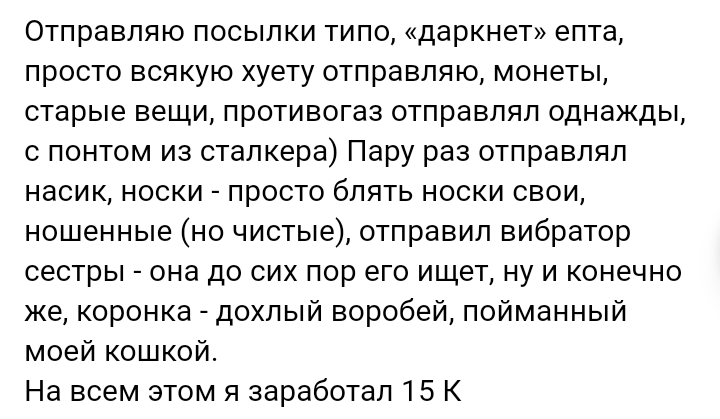 Отправляю посылки типо, «даркнет» епта, просто всякую хуету отправляю, монеты, старые вещи, противогаз отправлял однажды, с понтом из сталкера) Пару раз отправлял насик, носки - просто блять носки свои, ношенные (но чистые), отправил вибратор сестры - она до сих пор его ищет, ну и конечно же, коронка - дохлый воробей, пойманный моей кошкой.
На всем этом я заработал 15 К